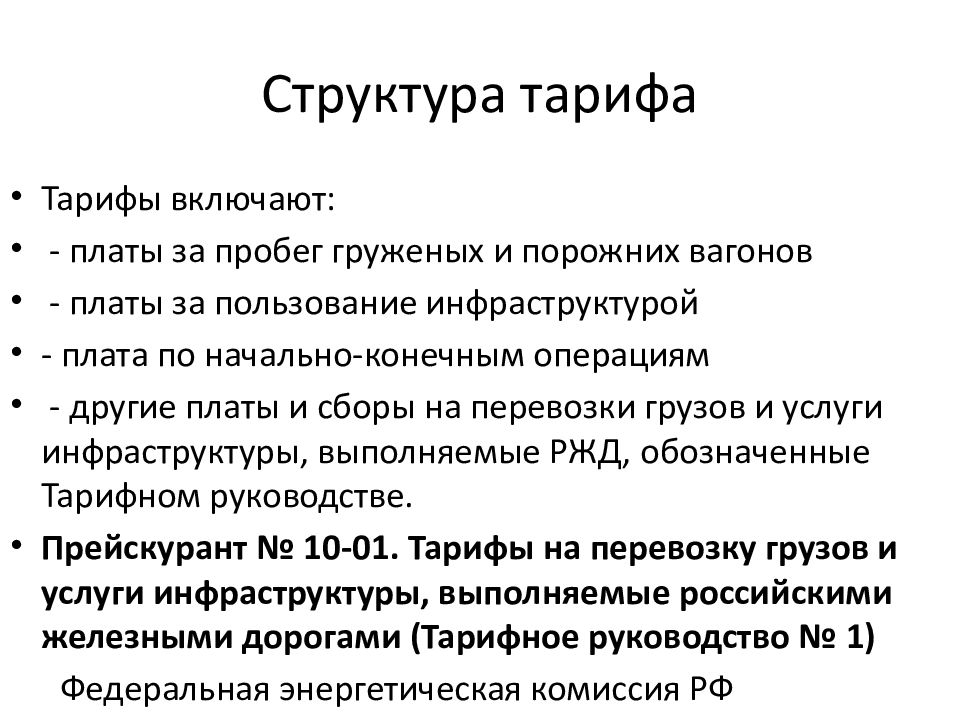 Структура тарифа

• Тарифы включают:
• - платы за пробег груженых и порожних вагонов
• - платы за пользование инфраструктурой
• - плата по начально-конечным операциям
• - другие платы и сборы на перевозки грузов и услуги инфраструктуры, выполняемые РЖД, обозначенные Тарифном руководстве.
• **Прейскурант № 10-01. Тарифы на перевозку грузов и услуги инфраструктуры, выполняемые российскими железными дорогами (Тарифное руководство № 1)**

Федеральная энергетическая комиссия РФ